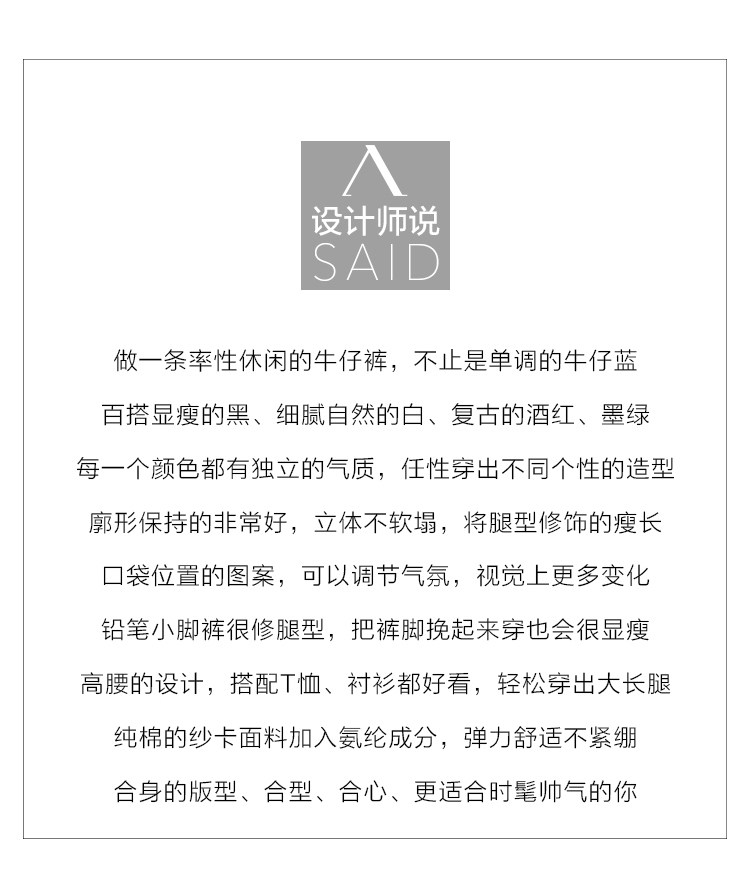 设计师说
SAID

做一条率性休闲的牛仔裤，不止是单调的牛仔蓝

百搭显瘦的黑、细腻自然的白、复古的酒红、墨绿

每一个颜色都有独立的气质，任性穿出不同个性的造型

廓形保持的非常好，立体不软塌，将腿型修饰的瘦长

口袋位置的图案，可以调节气氛，视觉上更多变化

铅笔小脚裤很修腿型，把裤脚挽起来穿也会很显瘦

高腰的设计，搭配T恤、衬衫都好看，轻松穿出大长腿

纯棉的纱卡面料加入氨纶成分，弹力舒适不紧绷

合身的版型、合型、合心、更适合时髦帅气的你